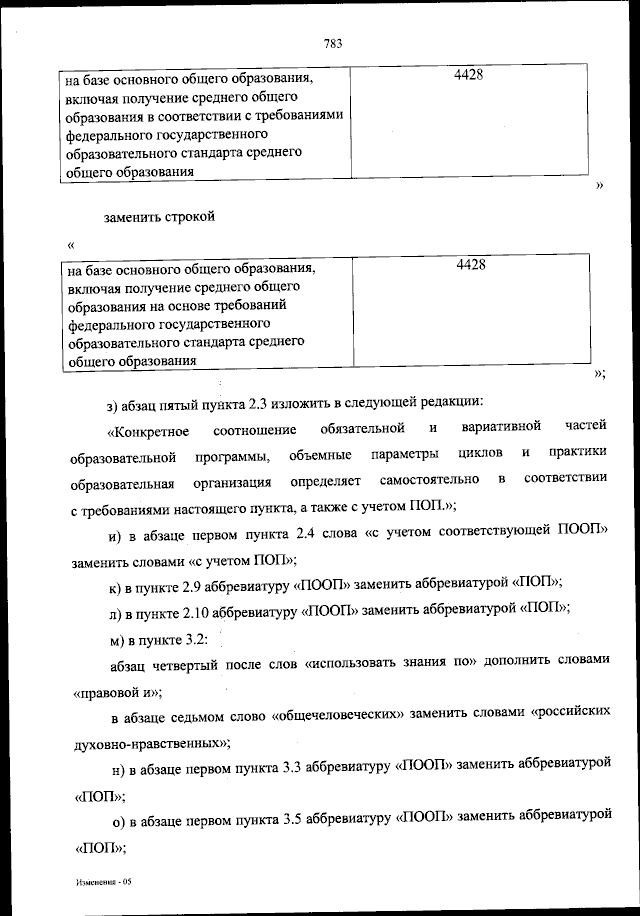 783

| на базе основного общего образования, включая получение среднего общего образования в соответствии с требованиями федерального государственного образовательного стандарта среднего общего образования | 4428 |
|---|---|

»

заменить строкой

«

| на базе основного общего образования, включая получение среднего общего образования на основе требований федерального государственного образовательного стандарта среднего общего образования | 4428 |
|---|---|

»;

з) абзац пятый пункта 2.3 изложить в следующей редакции:

«Конкретное соотношение обязательной и вариативной частей образовательной программы, объемные параметры циклов и практики образовательная организация определяет самостоятельно в соответствии с требованиями настоящего пункта, а также с учетом ПОП.»;

и) в абзаце первом пункта 2.4 слова «с учетом соответствующей ПООП» заменить словами «с учетом ПОП»;

к) в пункте 2.9 аббревиатуру «ПООП» заменить аббревиатурой «ПОП»;

л) в пункте 2.10 аббревиатуру «ПООП» заменить аббревиатурой «ПОП»;

м) в пункте 3.2:

абзац четвертый после слов «использовать знания по» дополнить словами «правовой и»;

в абзаце седьмом слово «общечеловеческих» заменить словами «российских духовно-нравственных»;

н) в абзаце первом пункта 3.3 аббревиатуру «ПООП» заменить аббревиатурой «ПОП»;

о) в абзаце первом пункта 3.5 аббревиатуру «ПООП» заменить аббревиатурой «ПОП»;

Изменения - 05